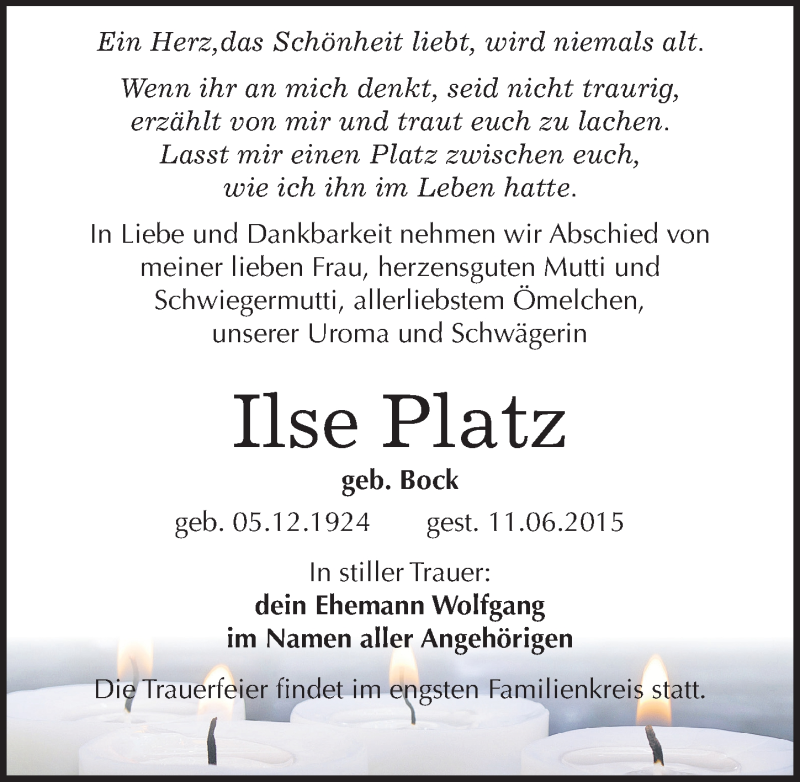 Ein Herz,das Schönheit liebt, wird niemals alt.

Wenn ihr an mich denkt, seid nicht traurig, erzählt von mir und traut euch zu lachen. Lasst mir einen Platz zwischen euch, wie ich ihn im Leben hatte.

In Liebe und Dankbarkeit nehmen wir Abschied von meiner lieben Frau, herzensguten Mutti und Schwiegermutti, allerliebstem Ömelchen, unserer Uroma und Schwägerin

Ilse Platz

geb. Bock

geb. 05.12.1924 gest. 11.06.2015

In stiller Trauer:
dein Ehemann Wolfgang
im Namen aller Angehörigen

Die Trauerfeier findet im engsten Familienkreis statt.